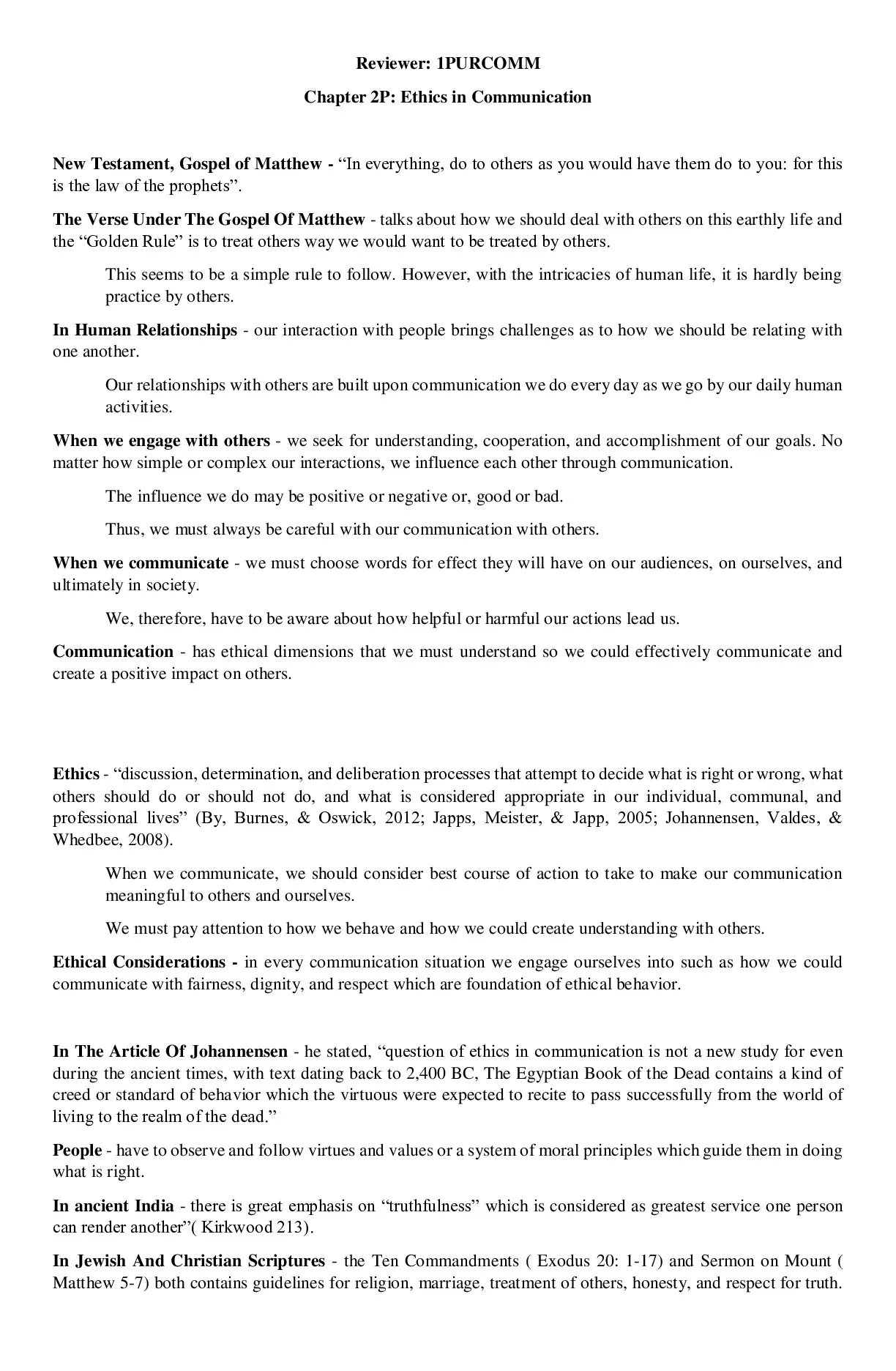 Reviewer: 1PURCOMM

Chapter 2P: Ethics in Communication

New Testament, Gospel of Matthew - “In everything, do to others as you would have them do to you: for this is the law of the prophets”.

The Verse Under The Gospel Of Matthew - talks about how we should deal with others on this earthly life and the “Golden Rule” is to treat others way we would want to be treated by others.

This seems to be a simple rule to follow. However, with the intricacies of human life, it is hardly being practice by others.

In Human Relationships - our interaction with people brings challenges as to how we should be relating with one another.

Our relationships with others are built upon communication we do every day as we go by our daily human activities.

When we engage with others - we seek for understanding, cooperation, and accomplishment of our goals. No matter how simple or complex our interactions, we influence each other through communication.

The influence we do may be positive or negative or, good or bad.

Thus, we must always be careful with our communication with others.

When we communicate - we must choose words for effect they will have on our audiences, on ourselves, and ultimately in society.

We, therefore, have to be aware about how helpful or harmful our actions lead us.

Communication - has ethical dimensions that we must understand so we could effectively communicate and create a positive impact on others.

Ethics - “discussion, determination, and deliberation processes that attempt to decide what is right or wrong, what others should do or should not do, and what is considered appropriate in our individual, communal, and professional lives” (By, Burnes, & Oswick, 2012; Japps, Meister, & Japp, 2005; Johannensen, Valdes, & Whedbee, 2008).

When we communicate, we should consider best course of action to take to make our communication meaningful to others and ourselves.

We must pay attention to how we behave and how we could create understanding with others.

Ethical Considerations - in every communication situation we engage ourselves into such as how we could communicate with fairness, dignity, and respect which are foundation of ethical behavior.

In The Article Of Johannensen - he stated, “question of ethics in communication is not a new study for even during the ancient times, with text dating back to 2,400 BC, The Egyptian Book of the Dead contains a kind of creed or standard of behavior which the virtuous were expected to recite to pass successfully from the world of living to the realm of the dead.”

People - have to observe and follow virtues and values or a system of moral principles which guide them in doing what is right.

In ancient India - there is great emphasis on “truthfulness” which is considered as greatest service one person can render another”( Kirkwood 213).

In Jewish And Christian Scriptures - the Ten Commandments ( Exodus 20: 1-17) and Sermon on Mount ( Matthew 5-7) both contains guidelines for religion, marriage, treatment of others, honesty, and respect for truth.